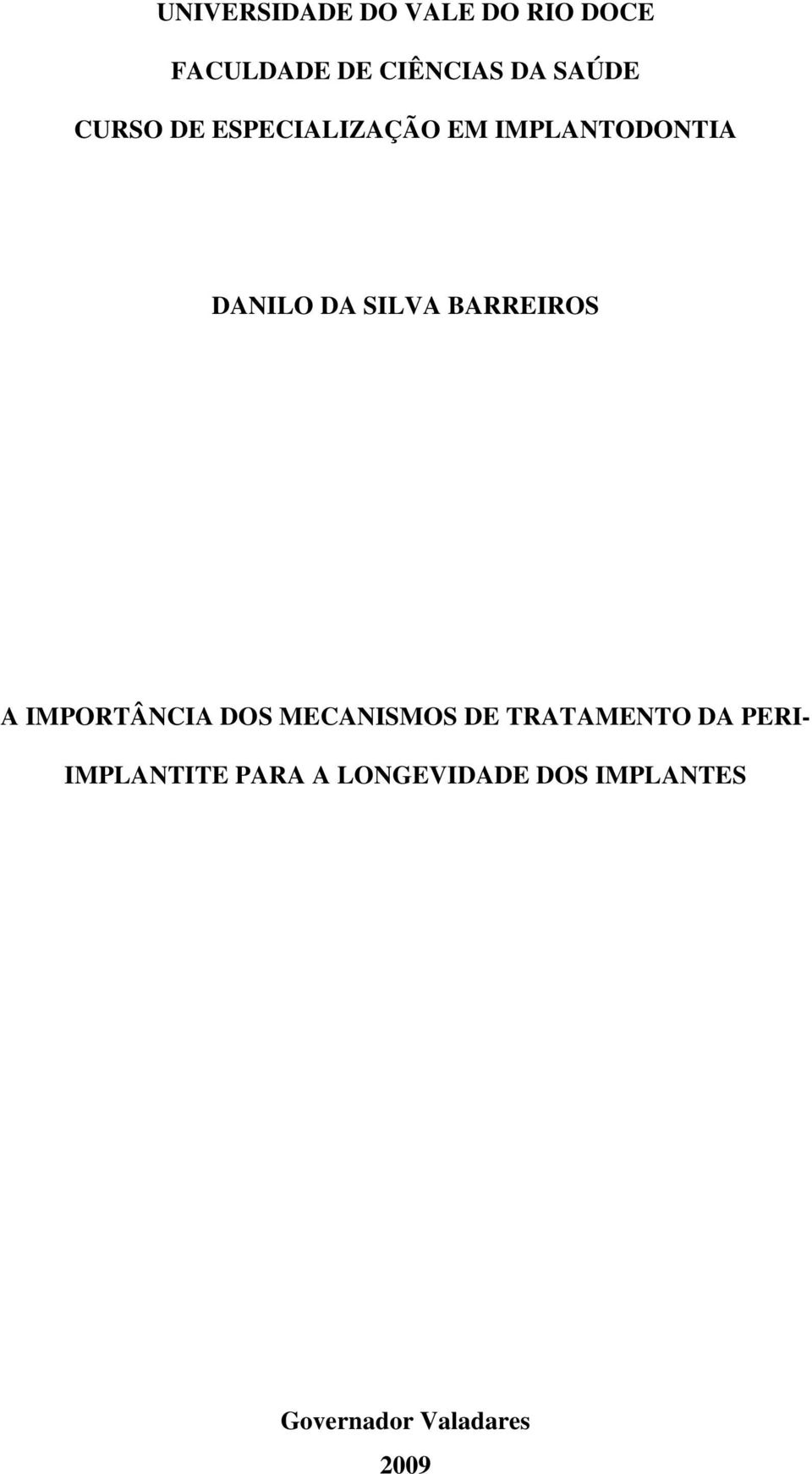 UNIVERSIDADE DO VALE DO RIO DOCE

FACULDADE DE CIÊNCIAS DA SAÚDE

CURSO DE ESPECIALIZAÇÃO EM IMPLANTODONTIA

DANILO DA SILVA BARREIROS

A IMPORTÂNCIA DOS MECANISMOS DE TRATAMENTO DA PERI-IMPLANTITE PARA A LONGEVIDADE DOS IMPLANTES

Governador Valadares

2009